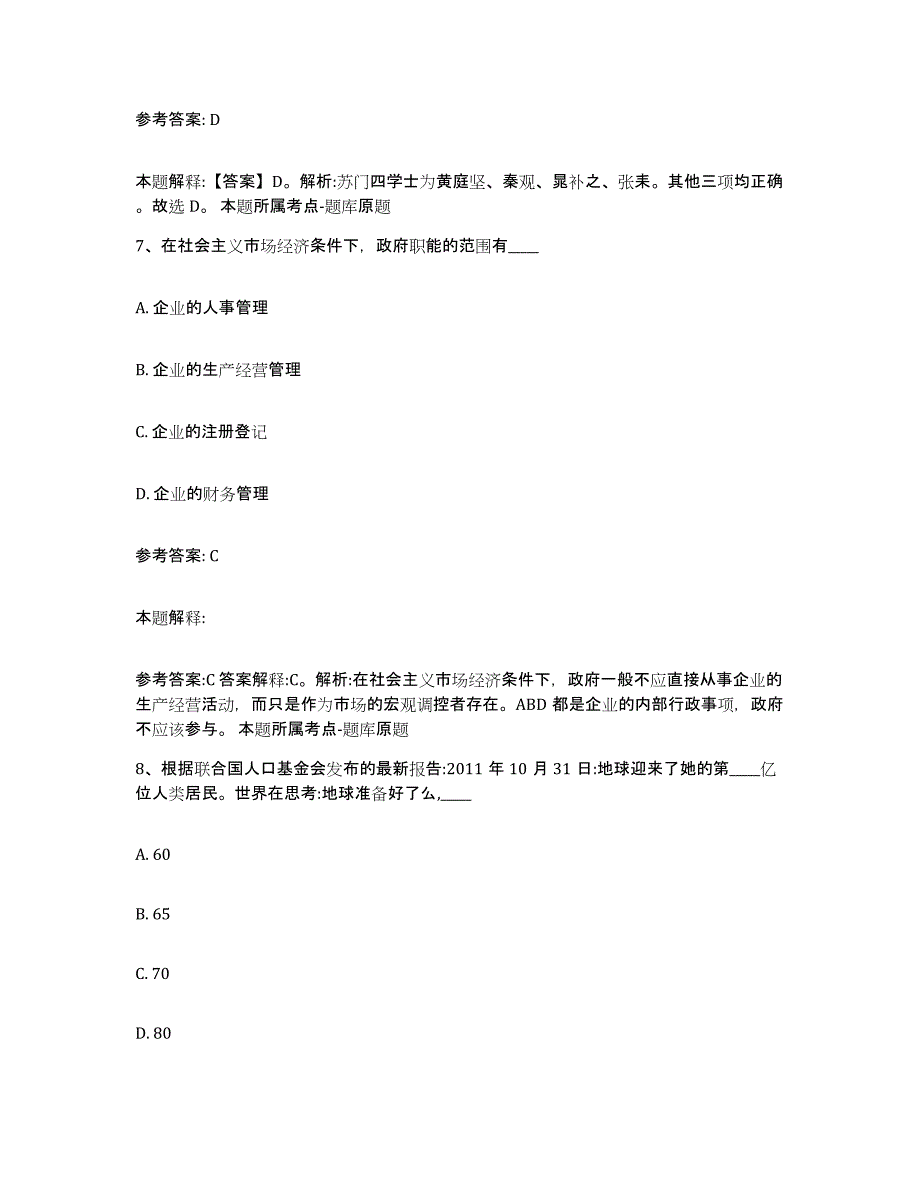 参考答案: D

本题解释:【答案】D。解析:苏门四学士为黄庭坚、秦观、晁补之、张耒。其他三项均正确。故选 D。 本题所属考点-题库原题

7、在社会主义市场经济条件下，政府职能的范围有____

A. 企业的人事管理

B. 企业的生产经营管理

C. 企业的注册登记

D. 企业的财务管理

参考答案: C

本题解释:

参考答案:C 答案解释:C。解析:在社会主义市场经济条件下，政府一般不应直接从事企业的生产经营活动，而只是作为市场的宏观调控者存在。ABD 都是企业的内部行政事项，政府不应该参与。 本题所属考点-题库原题

8、根据联合国人口基金会发布的最新报告:2011 年 10 月 31 日:地球迎来了她的第____亿位人类居民。世界在思考:地球准备好了么,____

A. 60

B. 65

C. 70

D. 80